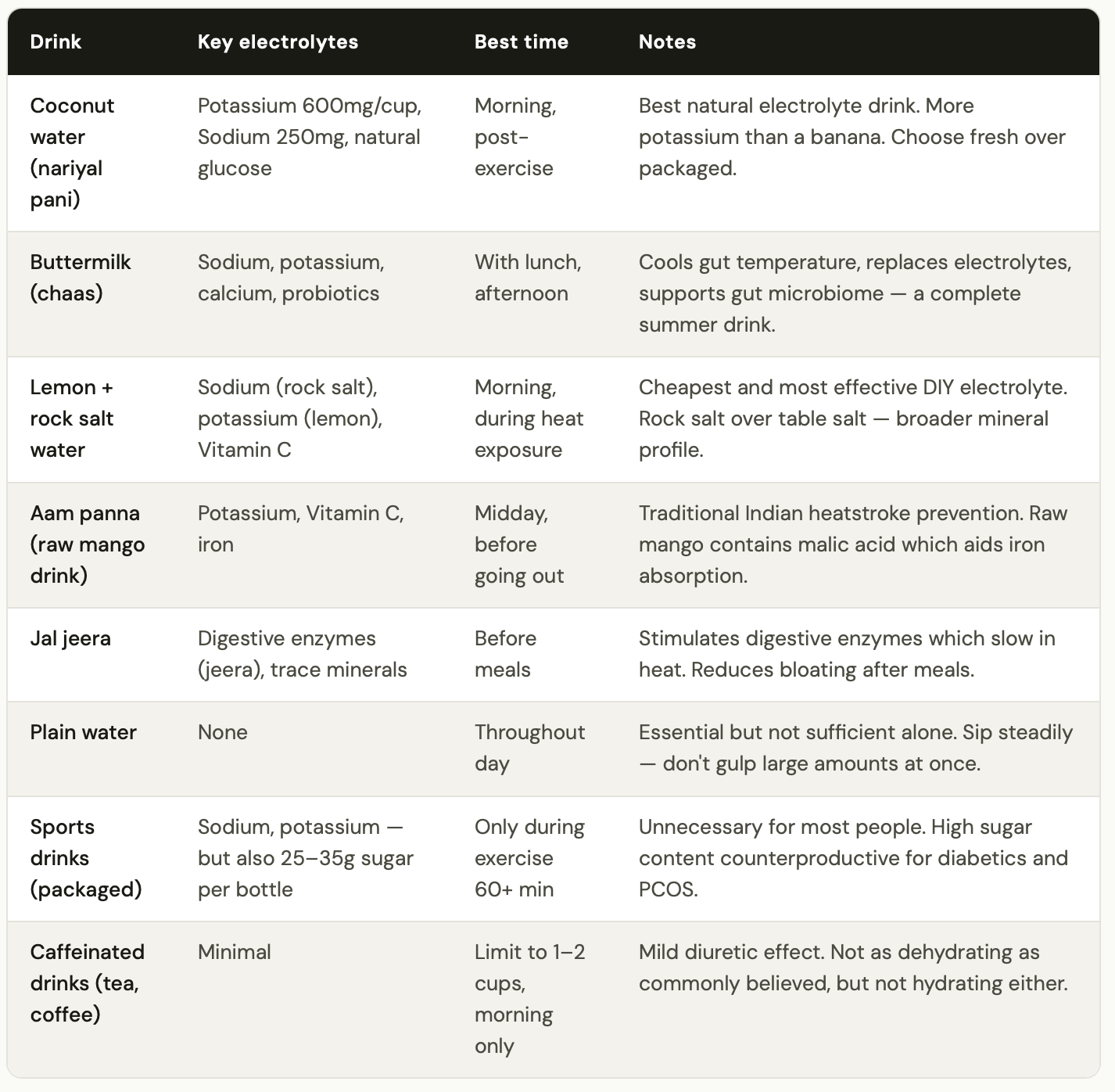 | Drink | Key electrolytes | Best time | Notes |
|---|---|---|---|
| Coconut water (nariyal pani) | Potassium 600mg/cup, Sodium 250mg, natural glucose | Morning, post-exercise | Best natural electrolyte drink. More potassium than a banana. Choose fresh over packaged. |
| Buttermilk (chaas) | Sodium, potassium, calcium, probiotics | With lunch, afternoon | Cools gut temperature, replaces electrolytes, supports gut microbiome — a complete summer drink. |
| Lemon + rock salt water | Sodium (rock salt), potassium (lemon), Vitamin C | Morning, during heat exposure | Cheapest and most effective DIY electrolyte. Rock salt over table salt — broader mineral profile. |
| Aam panna (raw mango drink) | Potassium, Vitamin C, iron | Midday, before going out | Traditional Indian heatstroke prevention. Raw mango contains malic acid which aids iron absorption. |
| Jal jeera | Digestive enzymes (jeera), trace minerals | Before meals | Stimulates digestive enzymes which slow in heat. Reduces bloating after meals. |
| Plain water | None | Throughout day | Essential but not sufficient alone. Sip steadily — don't gulp large amounts at once. |
| Sports drinks (packaged) | Sodium, potassium — but also 25–35g sugar per bottle | Only during exercise 60+ min | Unnecessary for most people. High sugar content counterproductive for diabetics and PCOS. |
| Caffeinated drinks (tea, coffee) | Minimal | Limit to 1–2 cups, morning only | Mild diuretic effect. Not as dehydrating as commonly believed, but not hydrating either. |